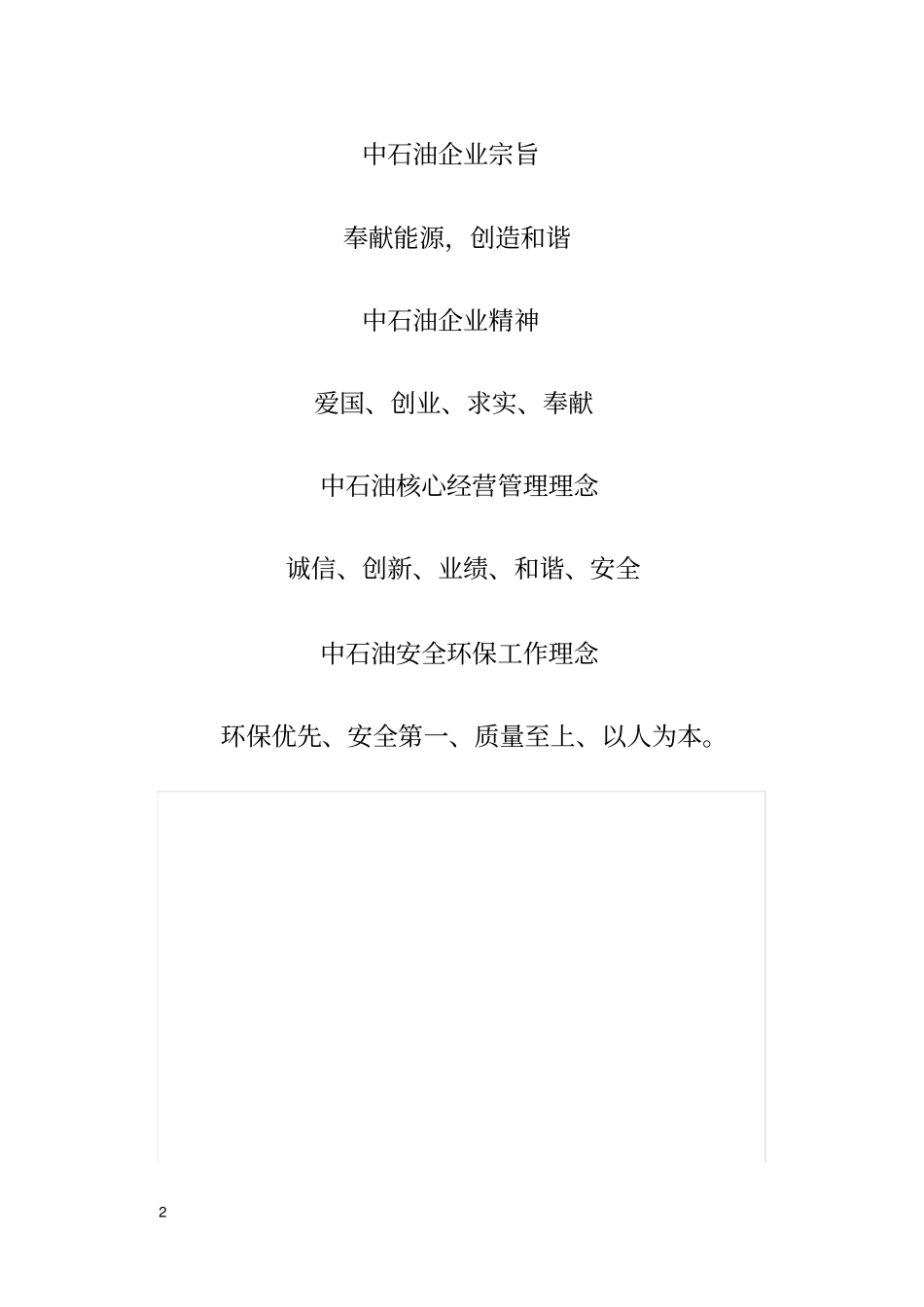 中石油企业宗旨

奉献能源，创造和谐

中石油企业精神

爱国、创业、求实、奉献

中石油核心经营管理理念

诚信、创新、业绩、和谐、安全

中石油安全环保工作理念

环保优先、安全第一、质量至上、以人为本。

2